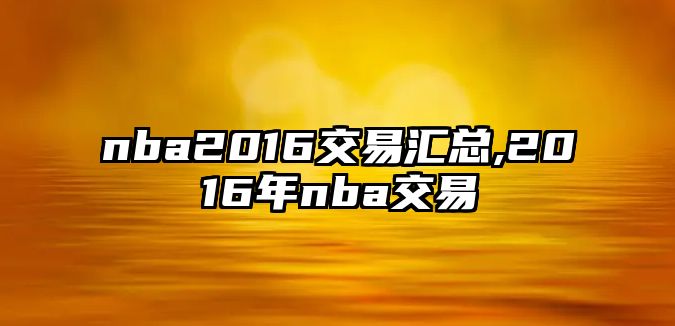 nba2016交易汇总,2016年nba交易